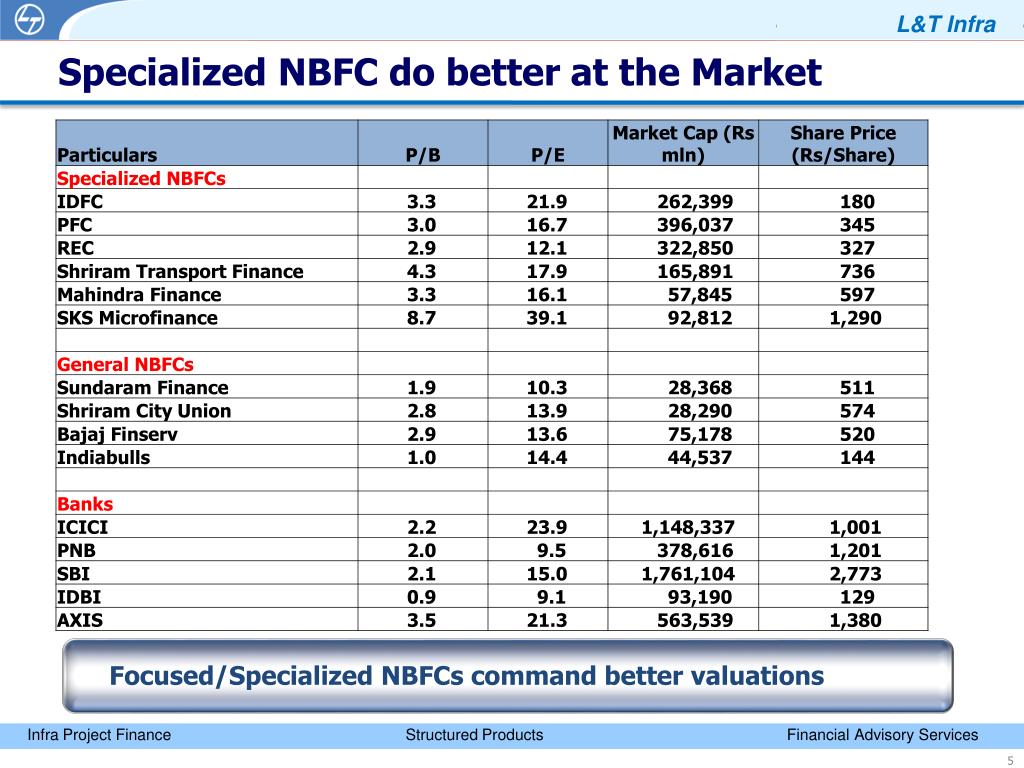 L&T Infra

Specialized NBFC do better at the Market

| Particulars | P/B | P/E | Market Cap (Rs mln) | Share Price (Rs/Share) |
|---|---|---|---|---|
| Specialized NBFCs | | | | |
| IDFC | 3.3 | 21.9 | 262,399 | 180 |
| PFC | 3.0 | 16.7 | 396,037 | 345 |
| REC | 2.9 | 12.1 | 322,850 | 327 |
| Shriram Transport Finance | 4.3 | 17.9 | 165,891 | 736 |
| Mahindra Finance | 3.3 | 16.1 | 57,845 | 597 |
| SKS Microfinance | 8.7 | 39.1 | 92,812 | 1,290 |
| | | | | |
| General NBFCs | | | | |
| Sundaram Finance | 1.9 | 10.3 | 28,368 | 511 |
| Shriram City Union | 2.8 | 13.9 | 28,290 | 574 |
| Bajaj Finserv | 2.9 | 13.6 | 75,178 | 520 |
| Indiabulls | 1.0 | 14.4 | 44,537 | 144 |
| | | | | |
| Banks | | | | |
| ICICI | 2.2 | 23.9 | 1,148,337 | 1,001 |
| PNB | 2.0 | 9.5 | 378,616 | 1,201 |
| SBI | 2.1 | 15.0 | 1,761,104 | 2,773 |
| IDBI | 0.9 | 9.1 | 93,190 | 129 |
| AXIS | 3.5 | 21.3 | 563,539 | 1,380 |

Focused/Specialized NBFCs command better valuations

Infra Project Finance Structured Products Financial Advisory Services

5